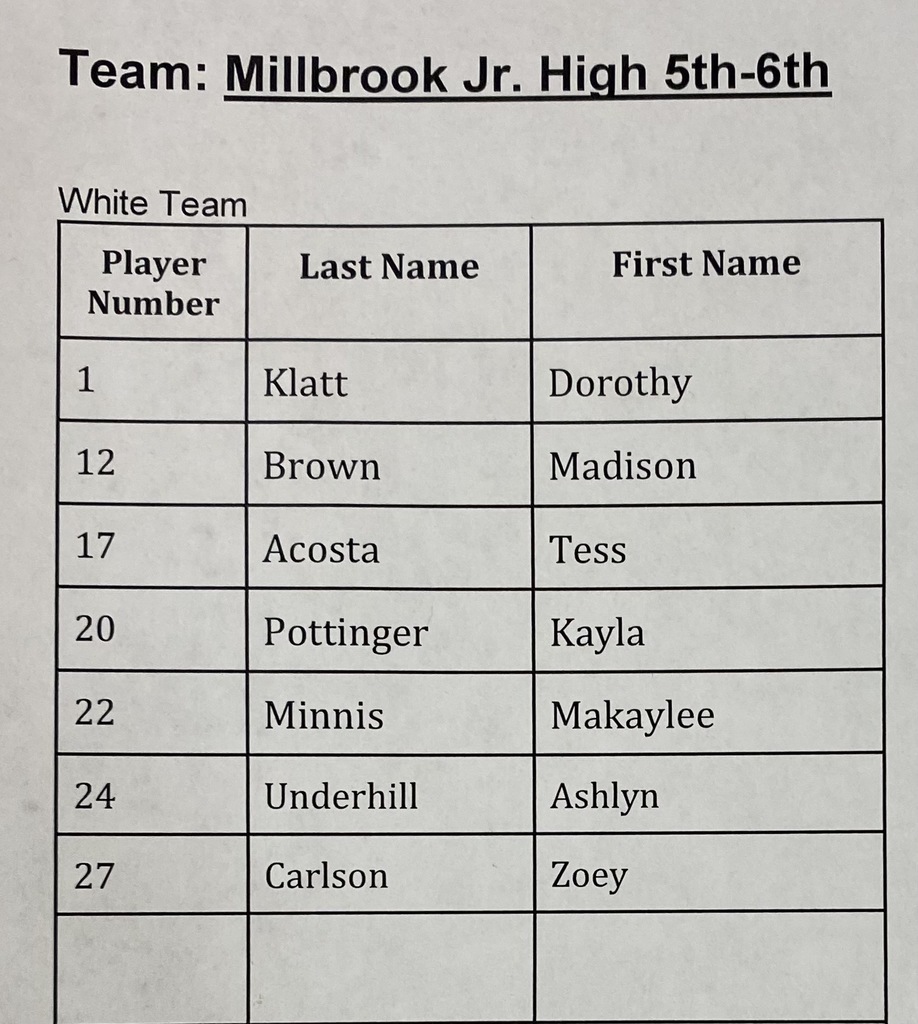 Team: Millbrook Jr. High 5th-6th

White Team

| Player Number | Last Name | First Name |
|---|---|---|
| 1 | Klatt | Dorothy |
| 12 | Brown | Madison |
| 17 | Acosta | Tess |
| 20 | Pottinger | Kayla |
| 22 | Minnis | Makaylee |
| 24 | Underhill | Ashlyn |
| 27 | Carlson | Zoey |
| | | |